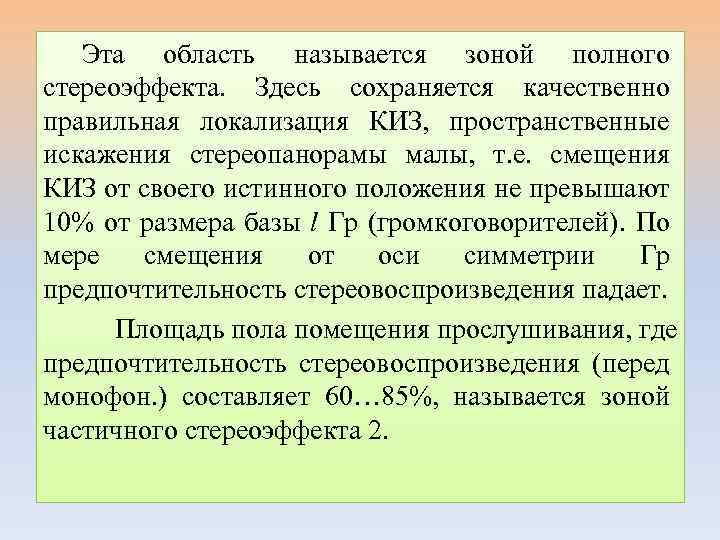 Эта область называется зоной полного стереоэффекта. Здесь сохраняется качественно правильная локализация КИЗ, пространственные искажения стереопанорамы малы, т.е. смещения КИЗ от своего истинного положения не превышают 10% от размера базы $l$ Гр (громкоговорителей). По мере смещения от оси симметрии Гр предпочтительность стереовоспроизведения падает.

Площадь пола помещения прослушивания, где предпочтительность стереовоспроизведения (перед монофон.) составляет 60…85%, называется зоной частичного стереоэффекта 2.